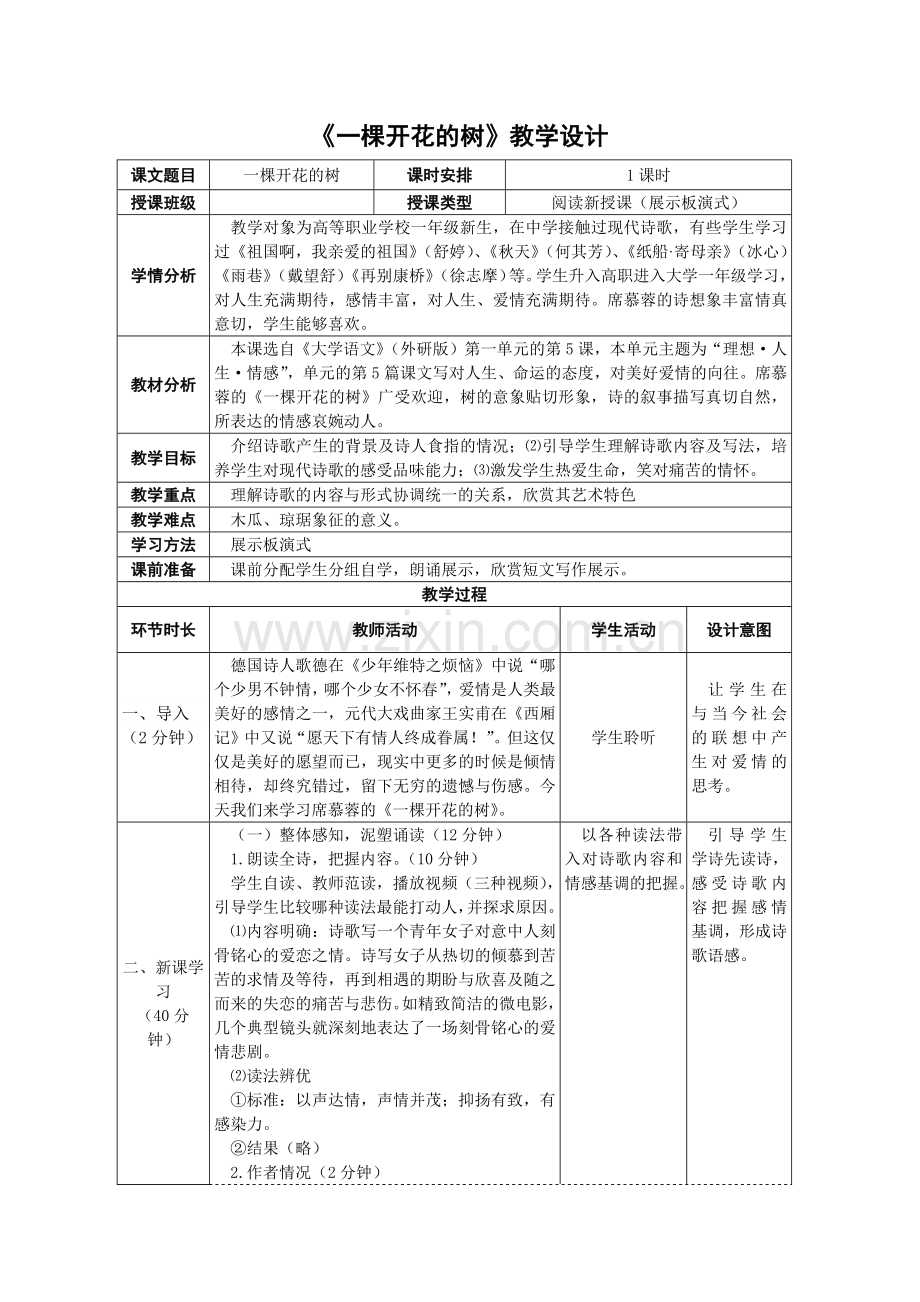 《一棵开花的树》教学设计

| 课文题目 | 一棵开花的树 | 课时安排 | 1课时 |
|---|---|---|---|
| 授课班级 | | 授课类型 | 阅读新授课（展示板演式） |
| 学情分析 | 教学对象为高等职业学校一年级新生，在中学接触过现代诗歌，有些学生学习过《祖国啊，我亲爱的祖国》（舒婷）、《秋天》（何其芳）、《纸船·寄母亲》（冰心）《雨巷》（戴望舒）《再别康桥》（徐志摩）等。学生升入高职进入大学一年级学习，对人生充满期待，感情丰富，对人生、爱情充满期待。席慕蓉的诗想象丰富情真意切，学生能够喜欢。 | | |
| 教材分析 | 本课选自《大学语文》（外研版）第一单元的第5课，本单元主题为“理想·人生·情感”，单元的第5篇课文写对人生、命运的态度，对美好爱情的向往。席慕蓉的《一棵开花的树》广受欢迎，树的意象贴切形象，诗的叙事描写真切自然，所表达的情感哀婉动人。 | | |
| 教学目标 | 介绍诗歌产生的背景及诗人食指的情况；⑵引导学生理解诗歌内容及写法，培养学生对现代诗歌的感受品味能力；⑶激发学生热爱生命，笑对痛苦的情怀。 | | |
| 教学重点 | 理解诗歌的内容与形式协调统一的关系，欣赏其艺术特色 | | |
| 教学难点 | 木瓜、琼琚象征的意义。 | | |
| 学习方法 | 展示板演式 | | |
| 课前准备 | 课前分配学生分组自学，朗诵展示，欣赏短文写作展示。 | | |

教学过程

| 环节时长 | 教师活动 | 学生活动 | 设计意图 |
|---|---|---|---|
| 一、导入（2分钟） | 德国诗人歌德在《少年维特之烦恼》中说“哪个少男不钟情，哪个少女不怀春”，爱情是人类最美好的感情之一，元代大戏曲家王实甫在《西厢记》中又说“愿天下有情人终成眷属！”。但这仅仅是美好的愿望而已，现实中更多的时候是倾情相待，却终究错过，留下无穷的遗憾与伤感。今天我们来学习席慕蓉的《一棵开花的树》。 | 学生聆听 | 让学生在与当今社会的联想中产生对爱情的思考。 |
| 二、新课学习（40分钟） | （一）整体感知，泥塑诵读（12分钟） 1.朗读全诗，把握内容。（10分钟） 学生自读、教师范读，播放视频（三种视频），引导学生比较哪种读法最能打动人，并探求原因。 ⑴内容明确：诗歌写一个青年女子对意中人刻骨铭心的爱恋之情。诗写女子从热切的倾慕到苦苦的求情及等待，再到相遇的期盼与欣喜及随之而来的失恋的痛苦与悲伤。如精致简洁的微电影，几个典型镜头就深刻地表达了一场刻骨铭心的爱情悲剧。 ⑵读法辨优 ①标准：以声达情，声情并茂；抑扬有致，有感染力。 ②结果（略） 2.作者情况（2分钟） | 以各种读法带入对诗歌内容和情感基调的把握。 | 引导学生学诗先读诗，感受诗歌内容把握感情基调，形成诗歌语感。 |

www.zixin.com.cn